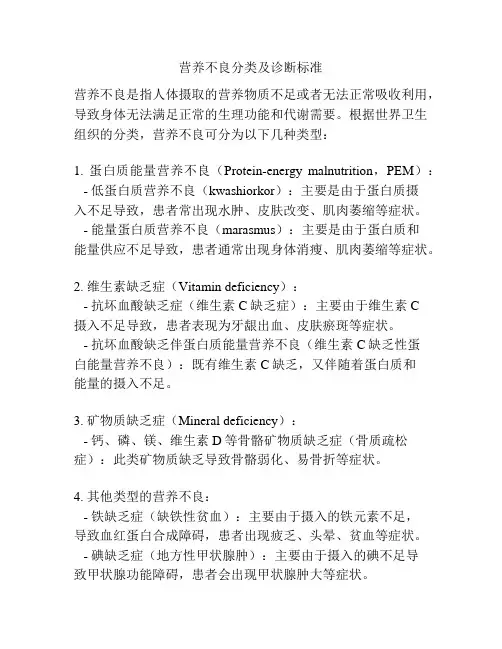 营养不良分类及诊断标准

营养不良是指人体摄取的营养物质不足或者无法正常吸收利用，导致身体无法满足正常的生理功能和代谢需要。根据世界卫生组织的分类，营养不良可分为以下几种类型：

1. 蛋白质能量营养不良（Protein-energy malnutrition，PEM）：
- 低蛋白质营养不良（kwashiorkor）：主要是由于蛋白质摄入不足导致，患者常出现水肿、皮肤改变、肌肉萎缩等症状。
- 能量蛋白质营养不良（marasmus）：主要是由于蛋白质和能量供应不足导致，患者通常出现身体消瘦、肌肉萎缩等症状。

2. 维生素缺乏症（Vitamin deficiency）：
- 抗坏血酸缺乏症（维生素 C 缺乏症）：主要由于维生素 C 摄入不足导致，患者表现为牙龈出血、皮肤瘀斑等症状。
- 抗坏血酸缺乏伴蛋白质能量营养不良（维生素 C 缺乏性蛋白能量营养不良）：既有维生素 C 缺乏，又伴随着蛋白质和能量的摄入不足。

3. 矿物质缺乏症（Mineral deficiency）：
- 钙、磷、镁、维生素 D 等骨骼矿物质缺乏症（骨质疏松症）：此类矿物质缺乏导致骨骼弱化、易骨折等症状。

4. 其他类型的营养不良：
- 铁缺乏症（缺铁性贫血）：主要由于摄入的铁元素不足，导致血红蛋白合成障碍，患者出现疲乏、头晕、贫血等症状。
- 碘缺乏症（地方性甲状腺肿）：主要由于摄入的碘不足导致甲状腺功能障碍，患者会出现甲状腺肿大等症状。